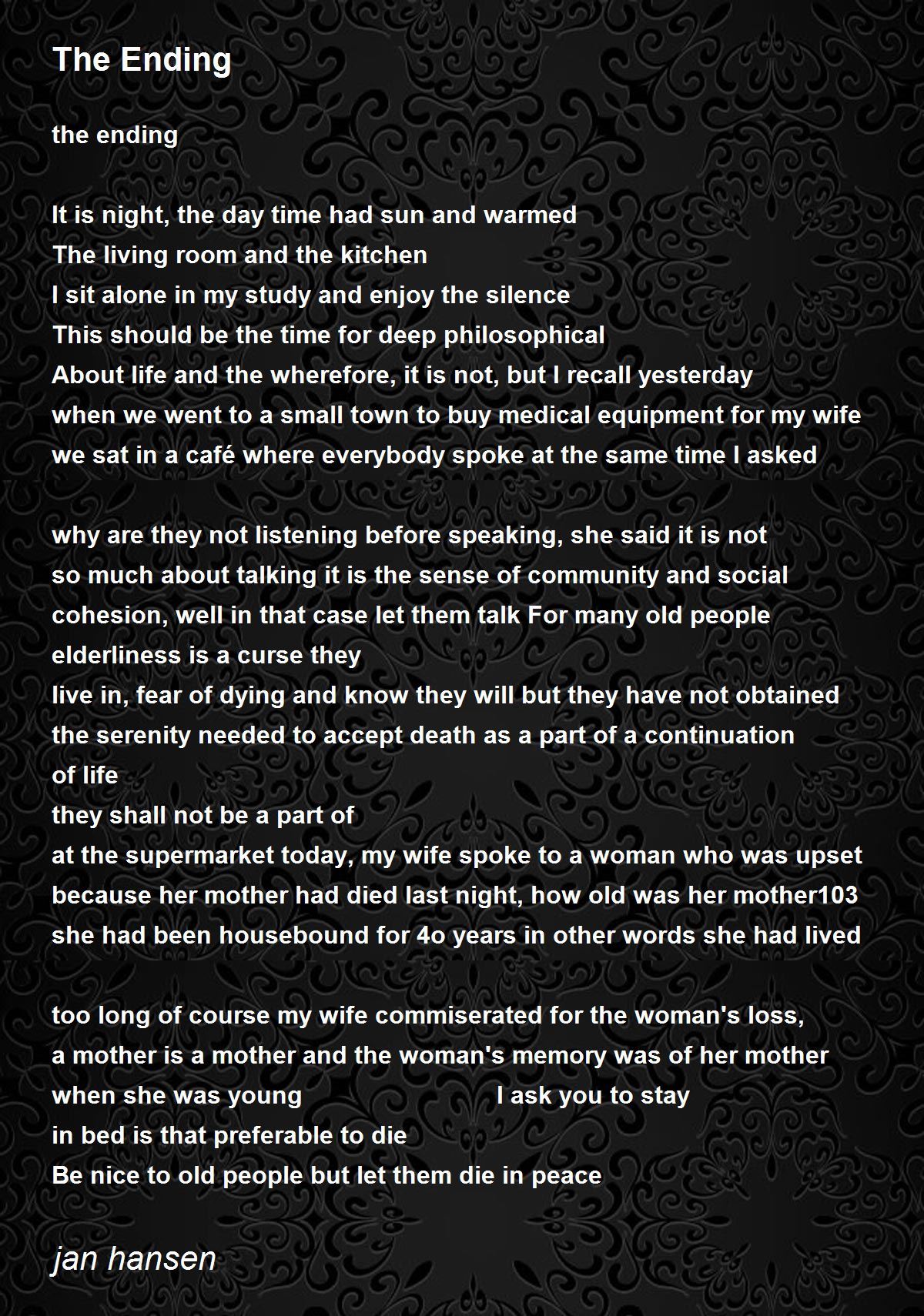 The Ending

the ending

It is night, the day time had sun and warmed
The living room and the kitchen
I sit alone in my study and enjoy the silence
This should be the time for deep philosophical
About life and the wherefore, it is not, but I recall yesterday
when we went to a small town to buy medical equipment for my wife
we sat in a café where everybody spoke at the same time I asked

why are they not listening before speaking, she said it is not
so much about talking it is the sense of community and social
cohesion, well in that case let them talk For many old people
elderliness is a curse they
live in, fear of dying and know they will but they have not obtained
the serenity needed to accept death as a part of a continuation
of life
they shall not be a part of
at the supermarket today, my wife spoke to a woman who was upset
because her mother had died last night, how old was her mother103
she had been housebound for 4o years in other words she had lived

too long of course my wife commiserated for the woman's loss,
a mother is a mother and the woman's memory was of her mother
when she was young I ask you to stay
in bed is that preferable to die
Be nice to old people but let them die in peace

jan hansen